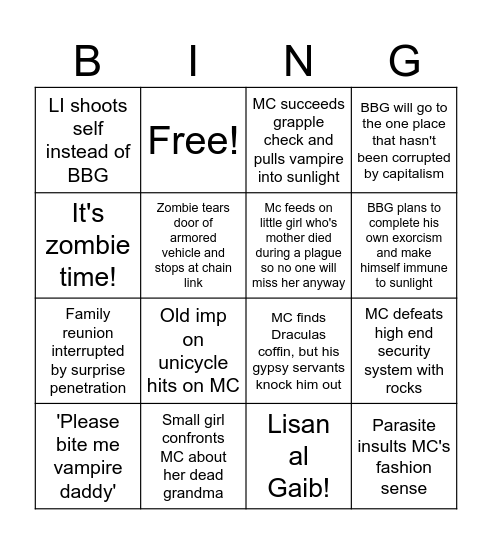 | B | I | N | G |
|---|---|---|---|
| LI shoots self instead of BBG | Free! | MC succeeds grapple check and pulls vampire into sunlight | BBG will go to the one place that hasn't been corrupted by capitalism |
| It's zombie time! | Zombie tears door of armored vehicle and stops at chain link | Mc feeds on little girl who's mother died during a plague so no one will miss her anyway | BBG plans to complete his own exorcism and make himself immune to sunlight |
| Family reunion interrupted by surprise penetration | Old imp on unicycle hits on MC | MC finds Draculas coffin, but his gypsy servants knock him out | MC defeats high end security system with rocks |
| 'Please bite me vampire daddy' | Small girl confronts MC about her dead grandma | Lisan al Gaib! | Parasite insults MC's fashion sense |